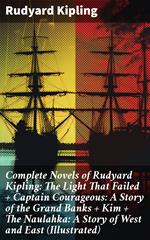 Rudyard Kipling

Complete Novels of Rudyard Kipling: The Light That Failed + Captain Courageous: A Story of the Grand Banks + Kim + The Naulahka: A Story of West and East (Illustrated)